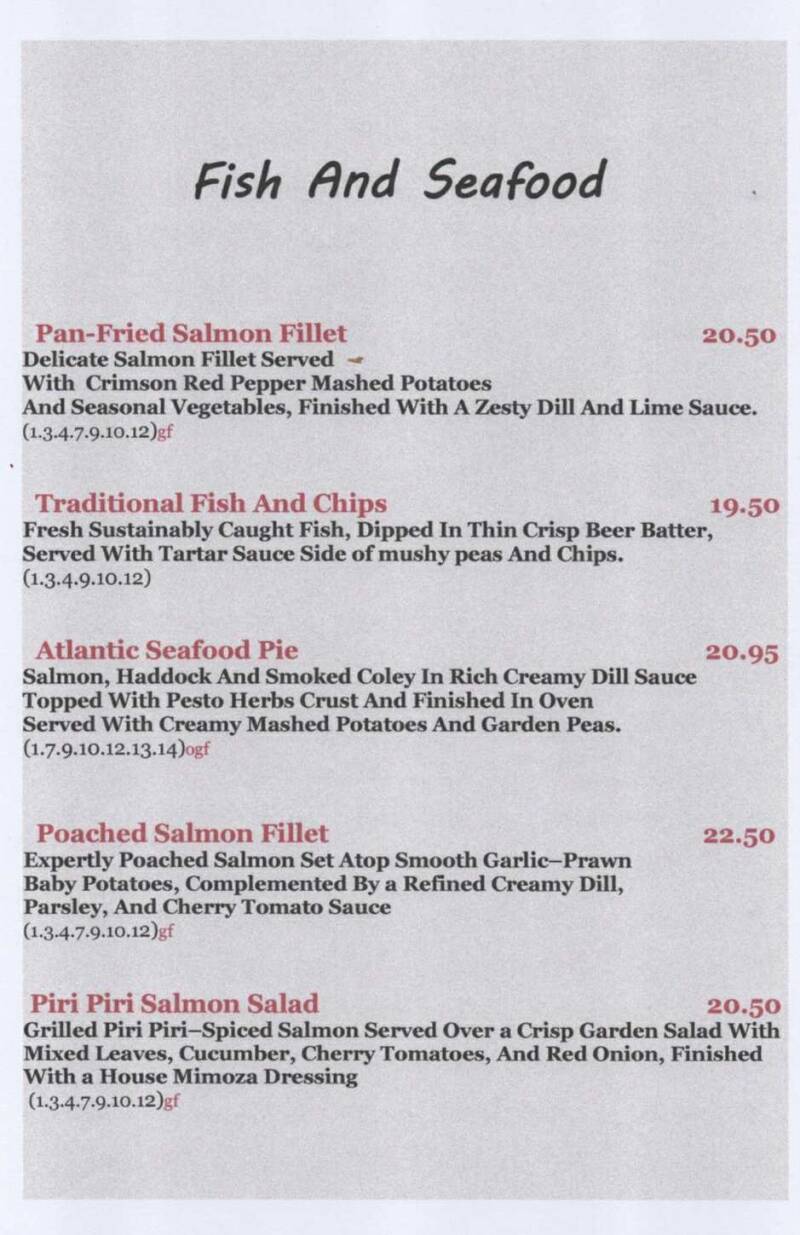 Fish And Seafood

Pan-Fried Salmon Fillet 20.50
Delicate Salmon Fillet Served
With Crimson Red Pepper Mashed Potatoes
And Seasonal Vegetables, Finished With A Zesty Dill And Lime Sauce.
(1.3.4.7.9.10.12)gf

Traditional Fish And Chips 19.50
Fresh Sustainably Caught Fish, Dipped In Thin Crisp Beer Batter,
Served With Tartar Sauce Side of mushy peas And Chips.
(1.3.4.9.10.12)

Atlantic Seafood Pie 20.95
Salmon, Haddock And Smoked Coley In Rich Creamy Dill Sauce
Topped With Pesto Herbs Crust And Finished In Oven
Served With Creamy Mashed Potatoes And Garden Peas.
(1.7.9.10.12.13.14)ogf

Poached Salmon Fillet 22.50
Expertly Poached Salmon Set Atop Smooth Garlic–Prawn
Baby Potatoes, Complemented By a Refined Creamy Dill,
Parsley, And Cherry Tomato Sauce
(1.3.4.7.9.10.12)gf

Piri Piri Salmon Salad 20.50
Grilled Piri Piri–Spiced Salmon Served Over a Crisp Garden Salad With
Mixed Leaves, Cucumber, Cherry Tomatoes, And Red Onion, Finished
With a House Mimoza Dressing
(1.3.4.7.9.10.12)gf